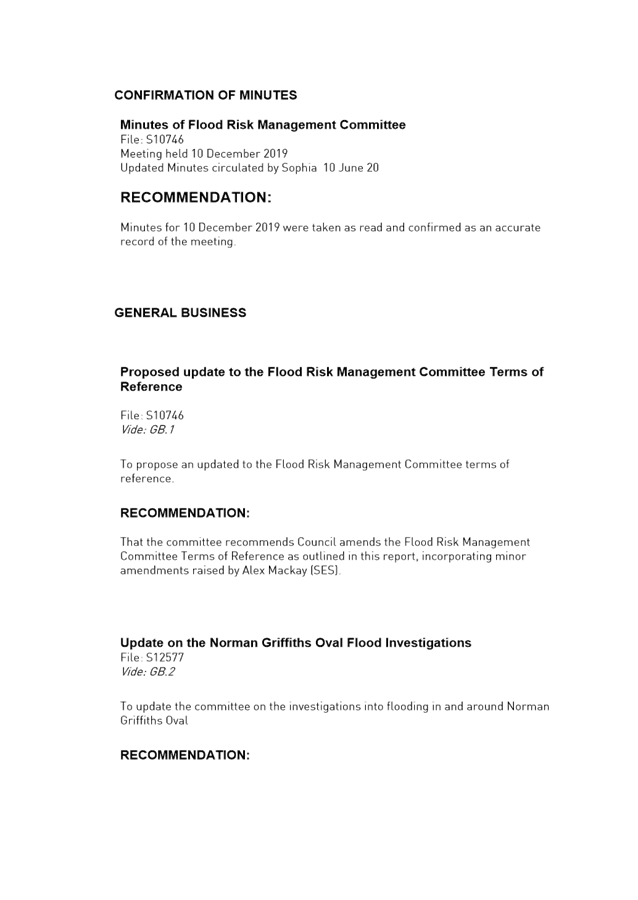 CONFIRMATION OF MINUTES

Minutes of Flood Risk Management Committee
File: S10746
Meeting held 10 December 2019
Updated Minutes circulated by Sophia 10 June 20

RECOMMENDATION:

Minutes for 10 December 2019 were taken as read and confirmed as an accurate record of the meeting.

GENERAL BUSINESS

Proposed update to the Flood Risk Management Committee Terms of Reference

File: S10746
Vide: GB.1

To propose an updated to the Flood Risk Management Committee terms of reference.

RECOMMENDATION:

That the committee recommends Council amends the Flood Risk Management Committee Terms of Reference as outlined in this report, incorporating minor amendments raised by Alex Mackay (SES).

Update on the Norman Griffiths Oval Flood Investigations
File: S12577
Vide: GB.2

To update the committee on the investigations into flooding in and around Norman Griffiths Oval

RECOMMENDATION: